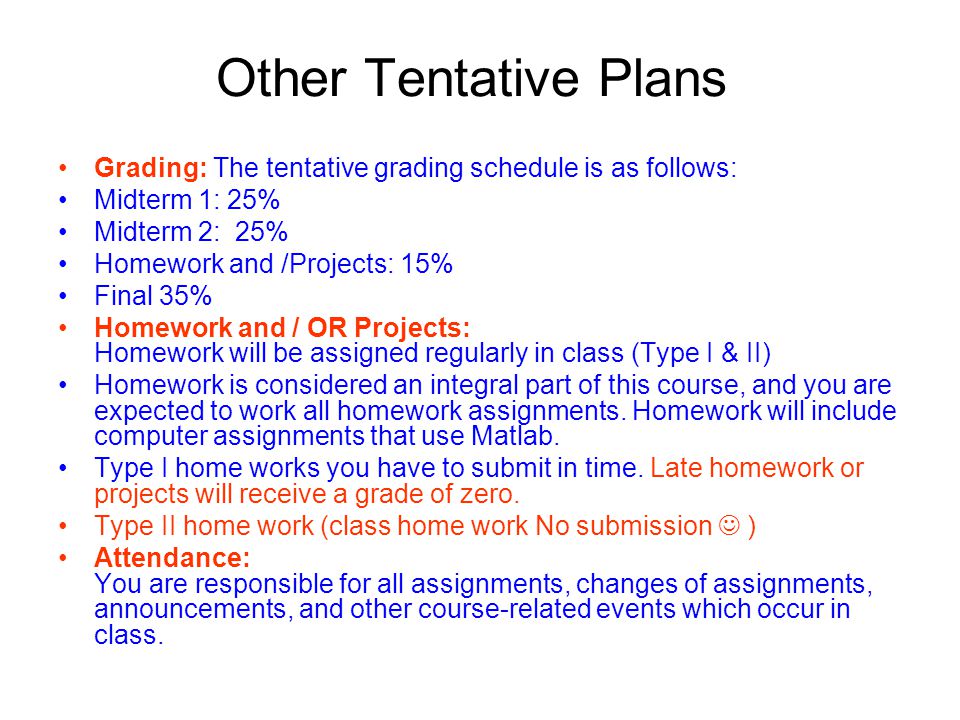 Other Tentative Plans

• Grading: The tentative grading schedule is as follows:
• Midterm 1: 25%
• Midterm 2: 25%
• Homework and /Projects: 15%
• Final 35%
• Homework and / OR Projects:
Homework will be assigned regularly in class (Type I & II)
• Homework is considered an integral part of this course, and you are expected to work all homework assignments. Homework will include computer assignments that use Matlab.
• Type I home works you have to submit in time. Late homework or projects will receive a grade of zero.
• Type II home work (class home work No submission ☺ )
• Attendance:
You are responsible for all assignments, changes of assignments, announcements, and other course-related events which occur in class.